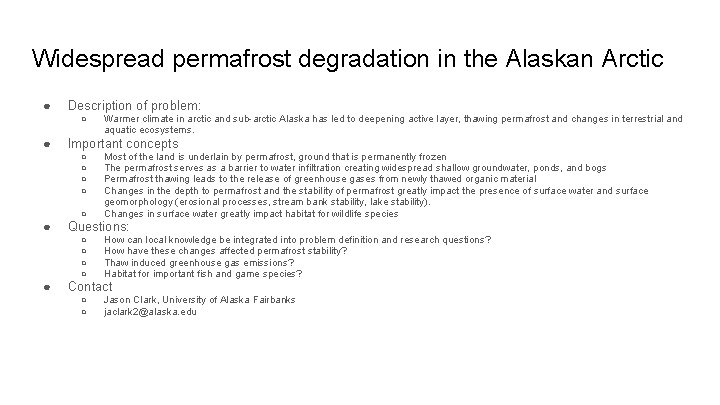 Widespread permafrost degradation in the Alaskan Arctic

● Description of problem:
  ○ Warmer climate in arctic and sub-arctic Alaska has led to deepening active layer, thawing permafrost and changes in terrestrial and aquatic ecosystems.
● Important concepts
  ○ Most of the land is underlain by permafrost, ground that is permanently frozen
  ○ The permafrost serves as a barrier to water infiltration creating widespread shallow groundwater, ponds, and bogs
  ○ Permafrost thawing leads to the release of greenhouse gases from newly thawed organic material
  ○ Changes in the depth to permafrost and the stability of permafrost greatly impact the presence of surface water and surface geomorphology (erosional processes, stream bank stability, lake stability).
  ○ Changes in surface water greatly impact habitat for wildlife species
● Questions:
  ○ How can local knowledge be integrated into problem definition and research questions?
  ○ How have these changes affected permafrost stability?
  ○ Thaw induced greenhouse gas emissions?
  ○ Habitat for important fish and game species?
● Contact
  ○ Jason Clark, University of Alaska Fairbanks
  ○ jaclark2@alaska.edu